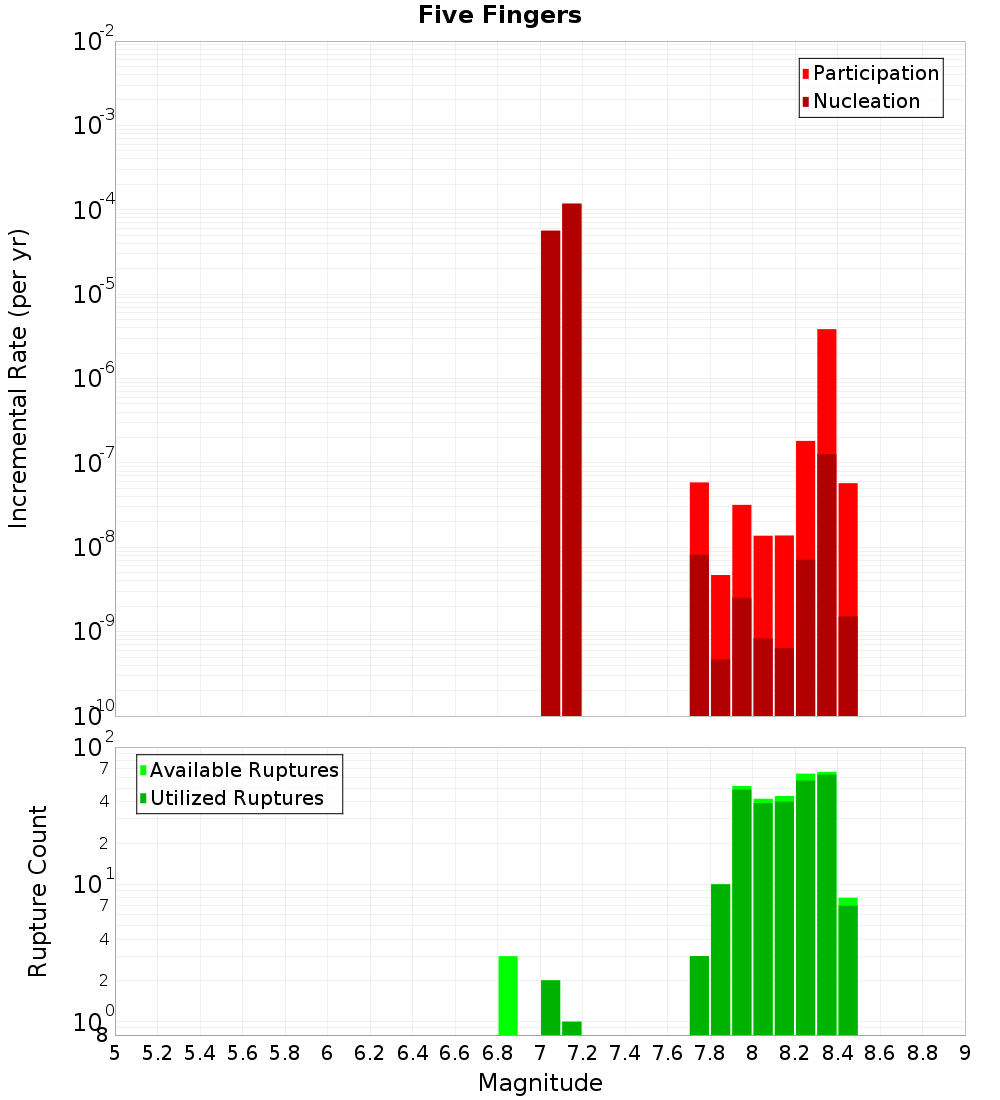 Five Fingers

Participation
Nucleation

Incremental Rate (per yr)

$10^{-2}$
$10^{-3}$
$10^{-4}$
$10^{-5}$
$10^{-6}$
$10^{-7}$
$10^{-8}$
$10^{-9}$
$10^{-10}$

Available Ruptures
Utilized Ruptures

Rupture Count

$10^{2}$
7
4
2
$10^{1}$
7
4
2
$10^{0}$
8

5 5.2 5.4 5.6 5.8 6 6.2 6.4 6.6 6.8 7 7.2 7.4 7.6 7.8 8 8.2 8.4 8.6 8.8 9

Magnitude